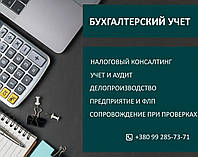 БУХГАЛТЕРСКИЙ УЧЕТ

НАЛОГОВЫЙ КОНСАЛТИНГ

УЧЕТ И АУДИТ

ДЕЛОПРОИЗВОДСТВО

ПРЕДПРИЯТИЕ И ФЛП

СОПРОВОЖДЕНИЕ ПРИ ПРОВЕРКАХ

+380 99 285-73-71